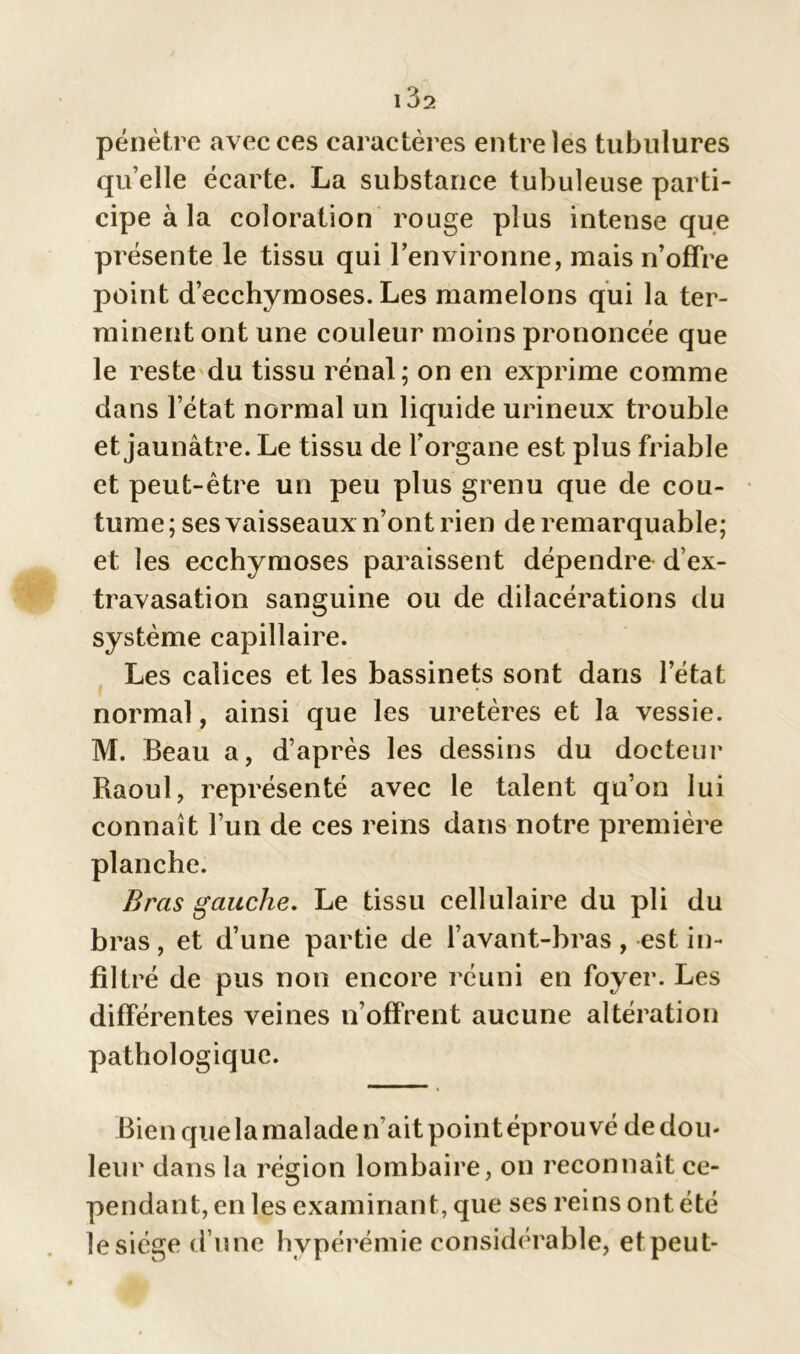 132

pénètre avec ces caractères entre les tubulures qu'elle écarte. La substance tubuleuse participe à la coloration rouge plus intense que présente le tissu qui l'environne, mais n'offre point d'ecchymoses. Les mamelons qui la terminent ont une couleur moins prononcée que le reste du tissu rénal; on en exprime comme dans l'état normal un liquide urineux trouble et jaunâtre. Le tissu de l'organe est plus friable et peut-être un peu plus grenu que de coutume; ses vaisseaux n'ont rien de remarquable; et les ecchymoses paraissent dépendre d'extravasation sanguine ou de dilacérations du système capillaire.

Les calices et les bassinets sont dans l'état normal, ainsi que les uretères et la vessie. M. Beau a, d'après les dessins du docteur Raoul, représenté avec le talent qu'on lui connaît l'un de ces reins dans notre première planche.

Bras gauche. Le tissu cellulaire du pli du bras, et d'une partie de l'avant-bras, est infiltré de pus non encore réuni en foyer. Les différentes veines n'offrent aucune altération pathologique.

Bien que la malade n'ait point éprouvé de douleur dans la région lombaire, on reconnaît cependant, en les examinant, que ses reins ont été le siége d'une hypérémie considérable, et peut-